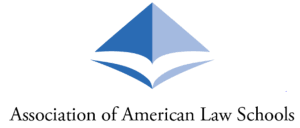 Association of American Law Schools